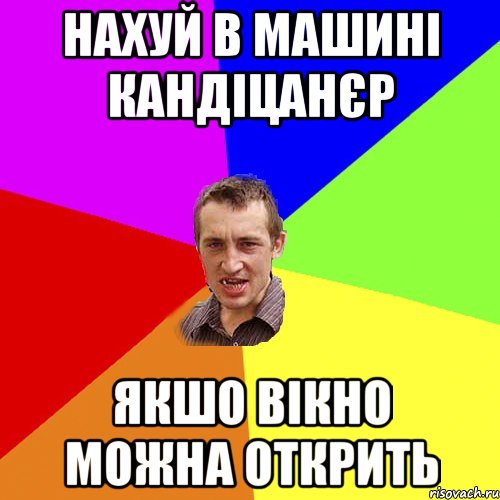 НАХУЙ В МАШИНІ КАНДІЦАНЄР

ЯКШО ВІКНО МОЖНА ОТКРИТЬ

risovach.ru